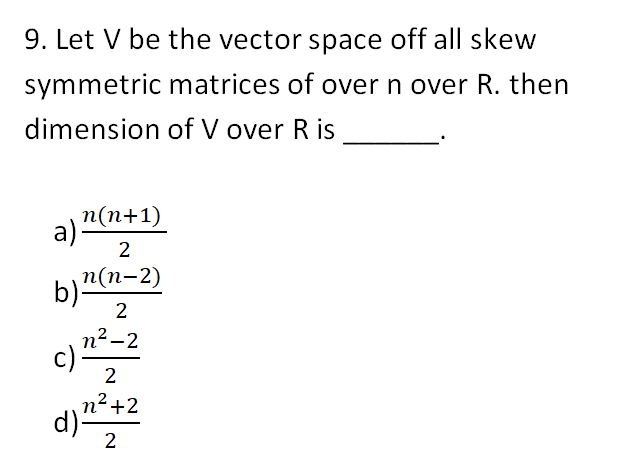 9. Let V be the vector space off all skew symmetric matrices of over n over R. then dimension of V over R is ____.

a) $\frac{n(n+1)}{2}$
b) $\frac{n(n-2)}{2}$
c) $\frac{n^2-2}{2}$
d) $\frac{n^2+2}{2}$